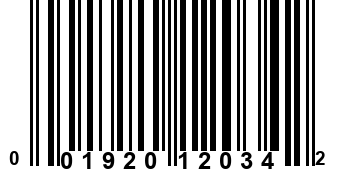 0 01920 12034 2